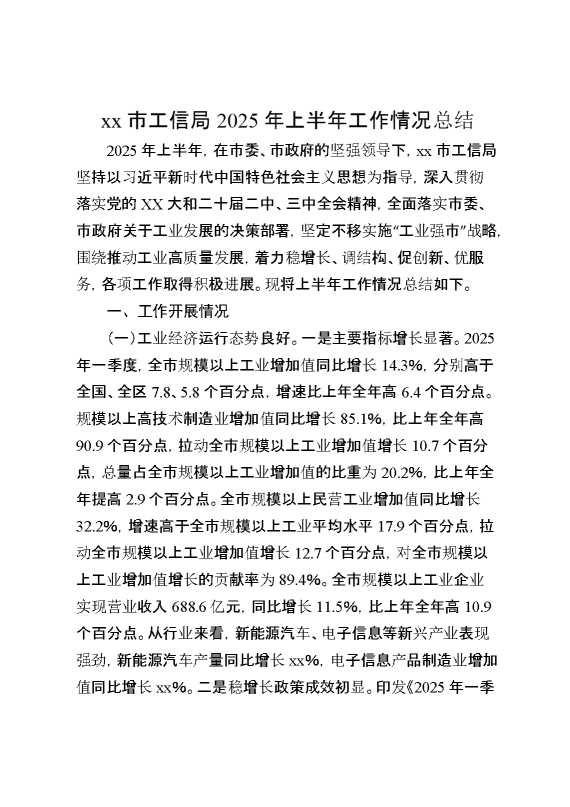 xx 市工信局 2025 年上半年工作情况总结

2025 年上半年，在市委、市政府的坚强领导下，xx 市工信局坚持以习近平新时代中国特色社会主义思想为指导，深入贯彻落实党的 XX 大和二十届二中、三中全会精神，全面落实市委、市政府关于工业发展的决策部署，坚定不移实施“工业强市”战略，围绕推动工业高质量发展，着力稳增长、调结构、促创新、优服务，各项工作取得积极进展。现将上半年工作情况总结如下。

一、工作开展情况

（一）工业经济运行态势良好。一是主要指标增长显著。2025 年一季度，全市规模以上工业增加值同比增长 14.3%，分别高于全国、全区 7.8、5.8 个百分点，增速比上年全年高 6.4 个百分点。规模以上高技术制造业增加值同比增长 85.1%，比上年全年高 90.9 个百分点，拉动全市规模以上工业增加值增长 10.7 个百分点，总量占全市规模以上工业增加值的比重为 20.2%，比上年全年提高 2.9 个百分点。全市规模以上民营工业增加值同比增长 32.2%，增速高于全市规模以上工业平均水平 17.9 个百分点，拉动全市规模以上工业增加值增长 12.7 个百分点，对全市规模以上工业增加值增长的贡献率为 89.4%。全市规模以上工业企业实现营业收入 688.6 亿元，同比增长 11.5%，比上年全年高 10.9 个百分点。从行业来看，新能源汽车、电子信息等新兴产业表现强劲，新能源汽车产量同比增长 xx%，电子信息产品制造业增加值同比增长 xx%。二是稳增长政策成效初显。印发《2025 年一季